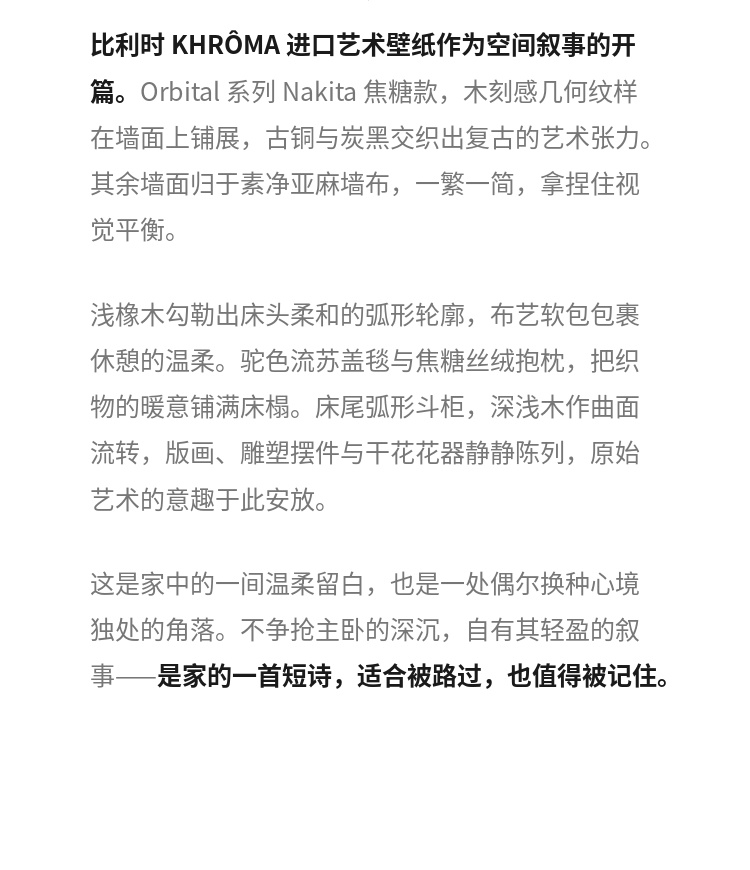 比利时 KHRÔMA 进口艺术壁纸作为空间叙事的开篇。Orbital 系列 Nakita 焦糖款，木刻感几何纹样在墙面上铺展，古铜与炭黑交织出复古的艺术张力。其余墙面归于素净亚麻墙布，一繁一简，拿捏住视觉平衡。

浅橡木勾勒出床头柔和的弧形轮廓，布艺软包包裹休憩的温柔。驼色流苏盖毯与焦糖丝绒抱枕，把织物的暖意铺满床榻。床尾弧形斗柜，深浅木作曲面流转，版画、雕塑摆件与干花花器静静陈列，原始艺术的意趣于此安放。

这是家中的一间温柔留白，也是一处偶尔换种心境独处的角落。不争抢主卧的深沉，自有其轻盈的叙事——是家的一首短诗，适合被路过，也值得被记住。